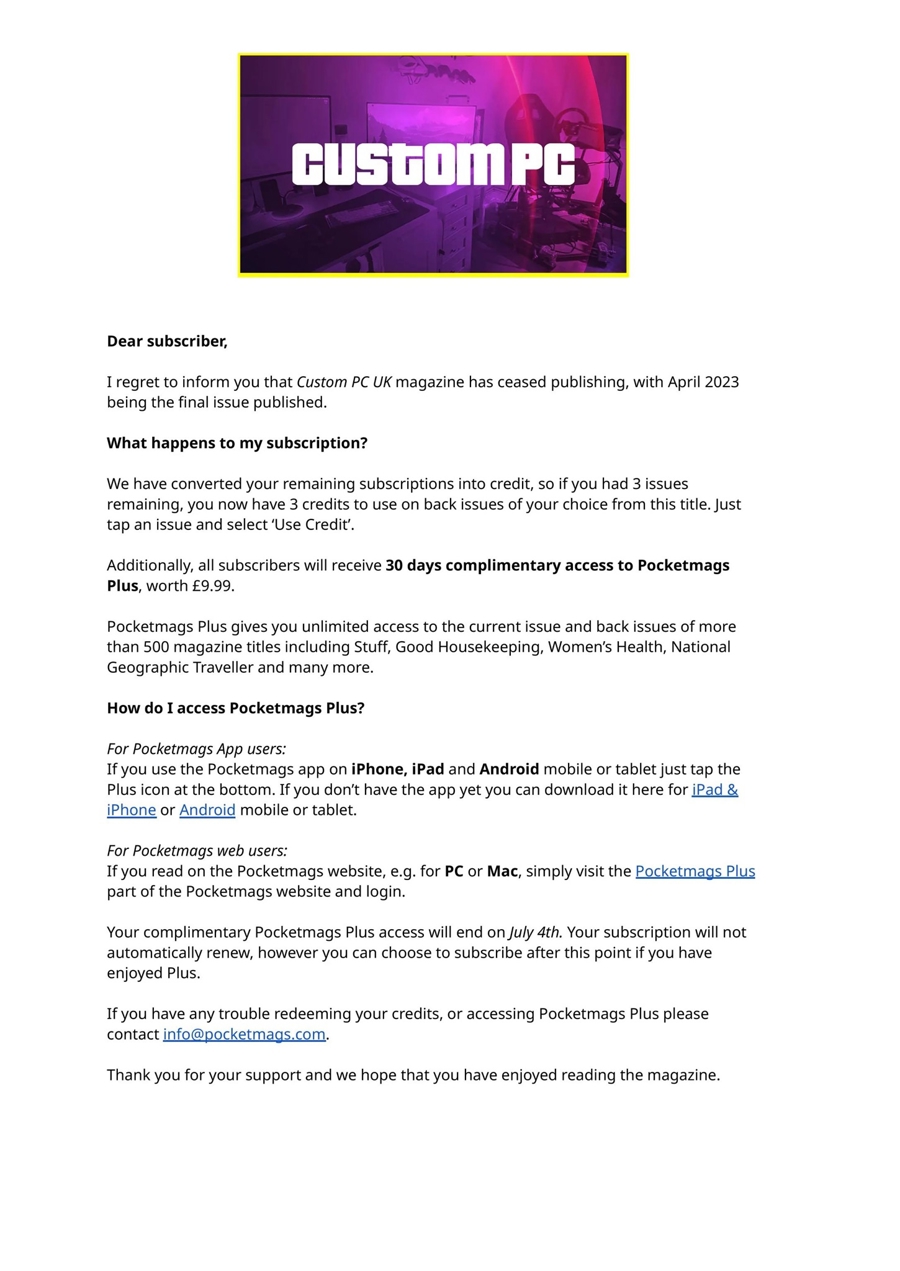 CUSTOM PC

Dear subscriber,

I regret to inform you that Custom PC UK magazine has ceased publishing, with April 2023 being the final issue published.

What happens to my subscription?

We have converted your remaining subscriptions into credit, so if you had 3 issues remaining, you now have 3 credits to use on back issues of your choice from this title. Just tap an issue and select 'Use Credit'.

Additionally, all subscribers will receive 30 days complimentary access to Pocketmags Plus, worth £9.99.

Pocketmags Plus gives you unlimited access to the current issue and back issues of more than 500 magazine titles including Stuff, Good Housekeeping, Women's Health, National Geographic Traveller and many more.

How do I access Pocketmags Plus?

For Pocketmags App users:
If you use the Pocketmags app on iPhone, iPad and Android mobile or tablet just tap the Plus icon at the bottom. If you don't have the app yet you can download it here for iPad & iPhone or Android mobile or tablet.

For Pocketmags web users:
If you read on the Pocketmags website, e.g. for PC or Mac, simply visit the Pocketmags Plus part of the Pocketmags website and login.

Your complimentary Pocketmags Plus access will end on July 4th. Your subscription will not automatically renew, however you can choose to subscribe after this point if you have enjoyed Plus.

If you have any trouble redeeming your credits, or accessing Pocketmags Plus please contact info@pocketmags.com.

Thank you for your support and we hope that you have enjoyed reading the magazine.